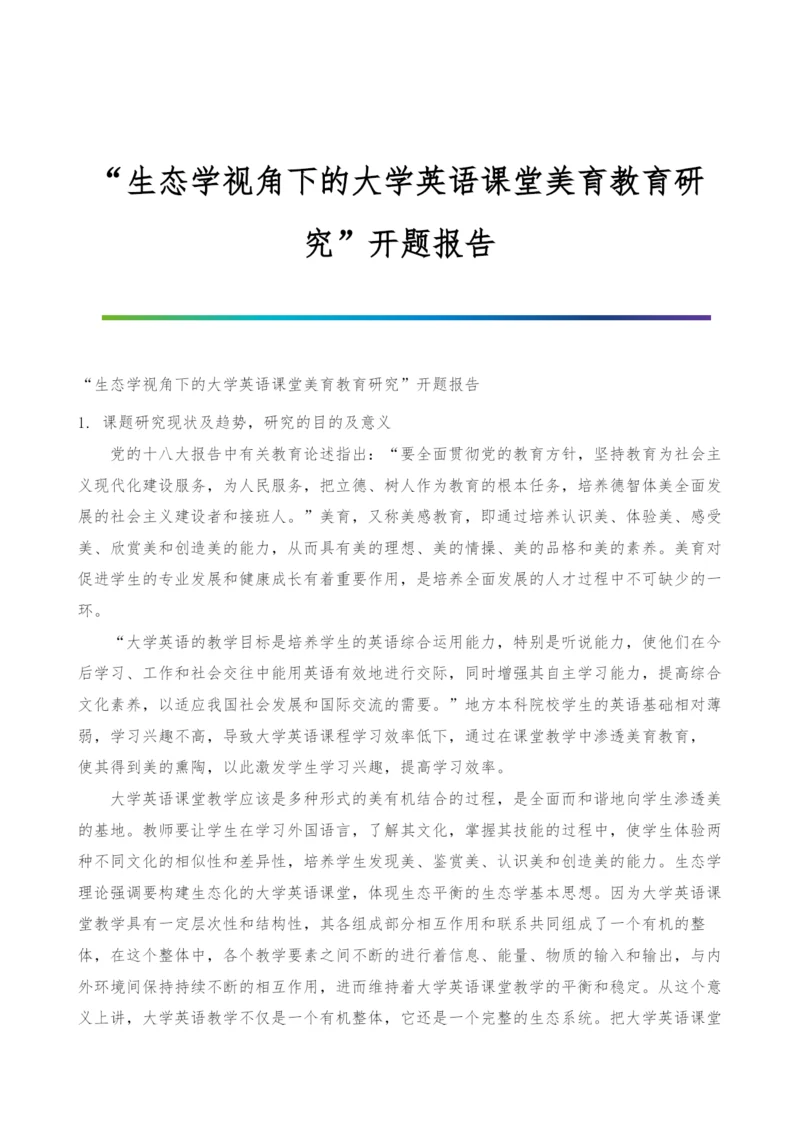 “生态学视角下的大学英语课堂美育教育研究”开题报告

“生态学视角下的大学英语课堂美育教育研究”开题报告

1. 课题研究现状及趋势，研究的目的及意义

党的十八大报告中有关教育论述指出：“要全面贯彻党的教育方针，坚持教育为社会主义现代化建设服务，为人民服务，把立德、树人作为教育的根本任务，培养德智体美全面发展的社会主义建设者和接班人。”美育，又称美感教育，即通过培养认识美、体验美、感受美、欣赏美和创造美的能力，从而具有美的理想、美的情操、美的品格和美的素养。美育对促进学生的专业发展和健康成长有着重要作用，是培养全面发展的人才过程中不可缺少的一环。

“大学英语的教学目标是培养学生的英语综合运用能力，特别是听说能力，使他们在今后学习、工作和社会交往中能用英语有效地进行交际，同时增强其自主学习能力，提高综合文化素养，以适应我国社会发展和国际交流的需要。”地方本科院校学生的英语基础相对薄弱，学习兴趣不高，导致大学英语课程学习效率低下，通过在课堂教学中渗透美育教育，使其得到美的熏陶，以此激发学生学习兴趣，提高学习效率。

大学英语课堂教学应该是多种形式的美有机结合的过程，是全面而和谐地向学生渗透美的基地。教师要让学生在学习外国语言，了解其文化，掌握其技能的过程中，使学生体验两种不同文化的相似性和差异性，培养学生发现美、鉴赏美、认识美和创造美的能力。生态学理论强调要构建生态化的大学英语课堂，体现生态平衡的生态学基本思想。因为大学英语课堂教学具有一定层次性和结构性，其各组成部分相互作用和联系共同组成了一个有机的整体，在这个整体中，各个教学要素之间不断的进行着信息、能量、物质的输入和输出，与内外环境间保持持续不断的相互作用，进而维持着大学英语课堂教学的平衡和稳定。从这个意义上讲，大学英语教学不仅是一个有机整体，它还是一个完整的生态系统。把大学英语课堂